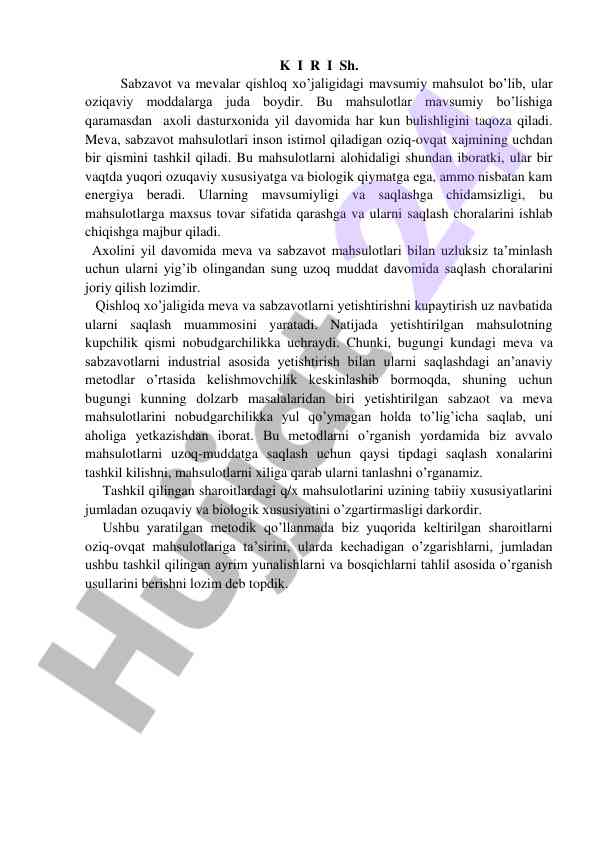 K I R I Sh.

Sabzavot va mevalar qishloq xo'jaligidagi mavsumiy mahsulot bo'lib, ular oziqaviy moddalarga juda boydir. Bu mahsulotlar mavsumiy bo'lishiga qaramasdan axoli dasturxonida yil davomida har kun bulishligini taqoza qiladi. Meva, sabzavot mahsulotlari inson istimol qiladigan oziq-ovqat xajmining uchdan bir qismini tashkil qiladi. Bu mahsulotlarni alohidaligi shundan iboratki, ular bir vaqtda yuqori ozuqaviy xususiyatga va biologik qiymatga ega, ammo nisbatan kam energiya beradi. Ularning mavsumiyligi va saqlashga chidamsizligi, bu mahsulotlarga maxsus tovar sifatida qarashga va ularni saqlash choralarini ishlab chiqishga majbur qiladi.

Axolini yil davomida meva va sabzavot mahsulotlari bilan uzluksiz ta'minlash uchun ularni yig'ib olingandan sung uzoq muddat davomida saqlash choralarini joriy qilish lozimdir.

Qishloq xo'jaligida meva va sabzavotlarni yetishtirishni kupaytirish uz navbatida ularni saqlash muammosini yaratadi. Natijada yetishtirilgan mahsulotning kupchilik qismi nobudgarchilikka uchraydi. Chunki, bugungi kundagi meva va sabzavotlarni industrial asosida yetishtirish bilan ularni saqlashdagi an'anaviy metodlar o'rtasida kelishmovchilik keskinlashib bormoqda, shuning uchun bugungi kunning dolzarb masalalaridan biri yetishtirilgan sabzaot va meva mahsulotlarini nobudgarchilikka yul qo'ymagan holda to'lig'icha saqlab, uni aholiga yetkazishdan iborat. Bu metodlarni o'rganish yordamida biz avvalo mahsulotlarni uzoq-muddatga saqlash uchun qaysi tipdagi saqlash xonalarini tashkil kilishni, mahsulotlarni xiliga qarab ularni tanlashni o'rganamiz.

Tashkil qilingan sharoitlardagi q/x mahsulotlarini uzining tabiiy xususiyatlarini jumladan ozuqaviy va biologik xususiyatini o'zgartirmasligi darkordir.

Ushbu yaratilgan metodik qo'llanmada biz yuqorida keltirilgan sharoitlarni oziq-ovqat mahsulotlariga ta'sirini, ularda kechadigan o'zgarishlarni, jumladan ushbu tashkil qilingan ayrim yunalishlarni va bosqichlarni tahlil asosida o'rganish usullarini berishni lozim deb topdik.

Hujjat.uz